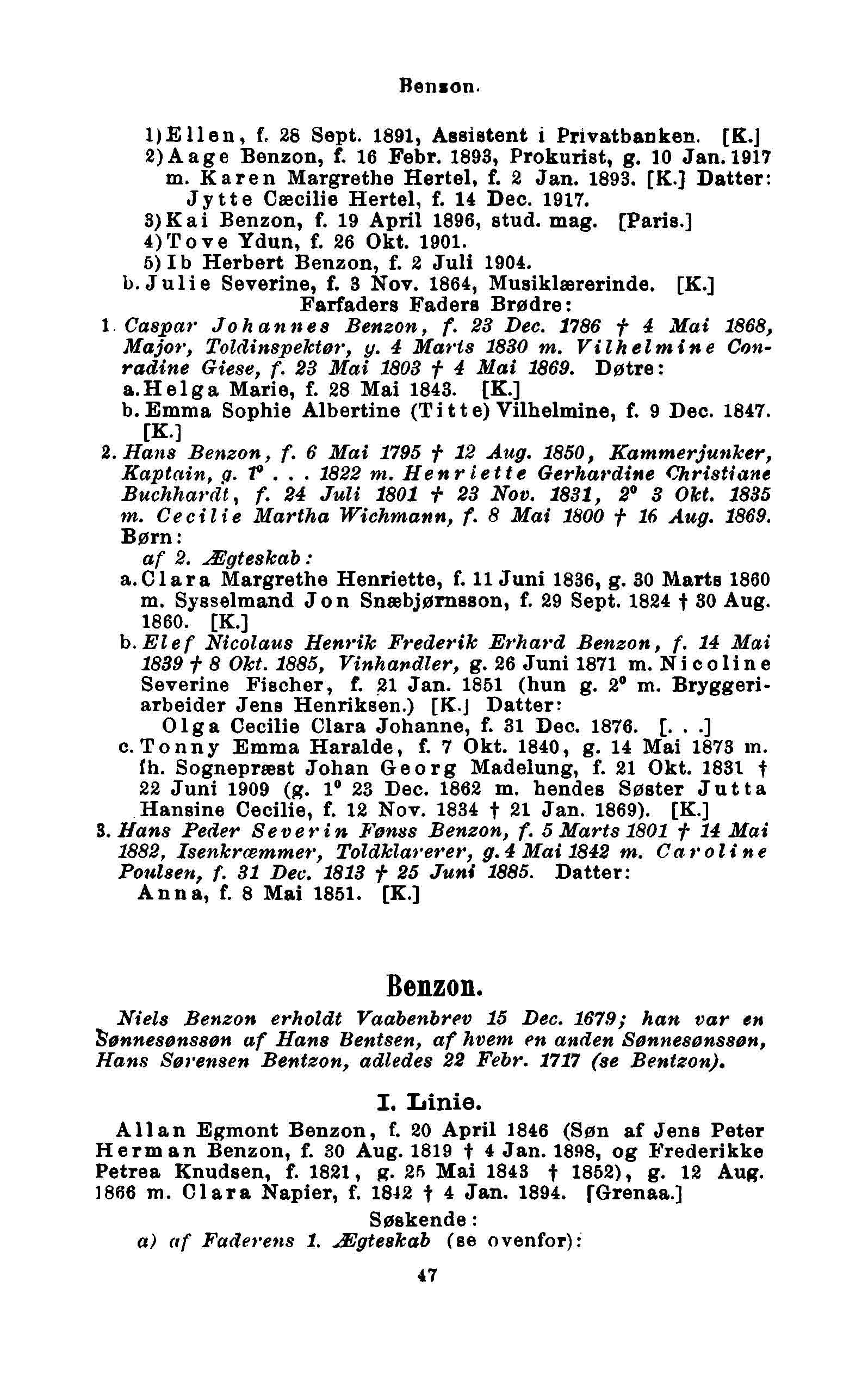 Benzon.

1) Ellen, f. 28 Sept. 1891, Assistent i Privatbanken. [K.]
2) Aage Benzon, f. 16 Febr. 1893, Prokurist, g. 10 Jan. 1917 m. Karen Margrethe Hertel, f. 2 Jan. 1893. [K.] Datter: Jytte Cæcilie Hertel, f. 14 Dec. 1917.
3) Kai Benzon, f. 19 April 1896, stud. mag. [Paris.]
4) Tove Ydun, f. 26 Okt. 1901.
5) Ib Herbert Benzon, f. 2 Juli 1904.
b. Julie Severine, f. 3 Nov. 1864, Musiklærerinde. [K.]
Farfaders Faders Brødre:
1. Caspar Johannes Benzon, f. 23 Dec. 1786 † 4 Mai 1868, Major, Toldinspektør, g. 4 Marts 1830 m. Vilhelmine Conradine Giese, f. 23 Mai 1803 † 4 Mai 1869. Døtre:
a. Helga Marie, f. 28 Mai 1843. [K.]
b. Emma Sophie Albertine (Titte) Vilhelmine, f. 9 Dec. 1847. [K.]
2. Hans Benzon, f. 6 Mai 1795 † 12 Aug. 1850, Kammerjunker, Kaptain, g. 1° . . . 1822 m. Henriette Gerhardine Christiane Buchhardt, f. 24 Juli 1801 † 23 Nov. 1831, 2° 3 Okt. 1835 m. Cecilie Martha Wichmann, f. 8 Mai 1800 † 16 Aug. 1869. Børn:
af 2. Ægteskab:
a. Clara Margrethe Henriette, f. 11 Juni 1836, g. 30 Marts 1860 m. Sysselmand Jon Snæbjørnsson, f. 29 Sept. 1824 † 30 Aug. 1860. [K.]
b. Elef Nicolaus Henrik Frederik Erhard Benzon, f. 14 Mai 1839 † 8 Okt. 1885, Vinhandler, g. 26 Juni 1871 m. Nicoline Severine Fischer, f. 21 Jan. 1851 (hun g. 2° m. Bryggeriarbeider Jens Henriksen.) [K.] Datter:
Olga Cecilie Clara Johanne, f. 31 Dec. 1876. [. . .]
c. Tonny Emma Haralde, f. 7 Okt. 1840, g. 14 Mai 1873 m. fh. Sognepræst Johan Georg Madelung, f. 21 Okt. 1831 † 22 Juni 1909 (g. 1° 23 Dec. 1862 m. hendes Søster Jutta Hansine Cecilie, f. 12 Nov. 1834 † 21 Jan. 1869). [K.]
3. Hans Peder Severin Fønss Benzon, f. 5 Marts 1801 † 14 Mai 1882, Isenkræmmer, Toldklarerer, g. 4 Mai 1842 m. Caroline Poulsen, f. 31 Dec. 1813 † 25 Juni 1885. Datter:
Anna, f. 8 Mai 1851. [K.]

Benzon.

Niels Benzon erholdt Vaabenbrev 15 Dec. 1679; han var en Sønnesønssøn af Hans Bentsen, af hvem en anden Sønnesønssøn, Hans Sørensen Bentzon, adledes 22 Febr. 1717 (se Bentzon).

I. Linie.

Allan Egmont Benzon, f. 20 April 1846 (Søn af Jens Peter Herman Benzon, f. 30 Aug. 1819 † 4 Jan. 1898, og Frederikke Petrea Knudsen, f. 1821, g. 25 Mai 1843 † 1852), g. 12 Aug. 1866 m. Clara Napier, f. 1842 † 4 Jan. 1894. [Grenaa.]
Søskende:
a) af Faderens 1. Ægteskab (se ovenfor):

47